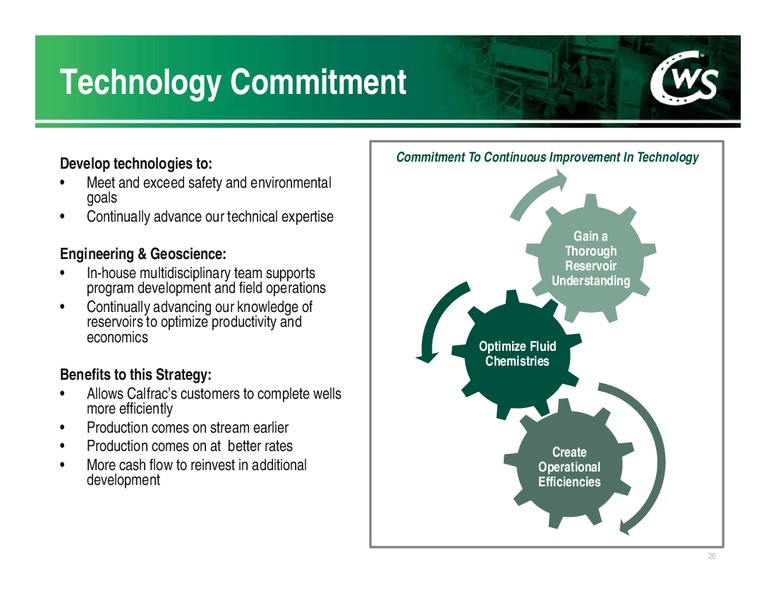 Technology Commitment

CWS

Develop technologies to:
• Meet and exceed safety and environmental goals
• Continually advance our technical expertise

Engineering & Geoscience:
• In-house multidisciplinary team supports program development and field operations
• Continually advancing our knowledge of reservoirs to optimize productivity and economics

Benefits to this Strategy:
• Allows Calfrac's customers to complete wells more efficiently
• Production comes on stream earlier
• Production comes on at better rates
• More cash flow to reinvest in additional development

Commitment To Continuous Improvement In Technology

Gain a Thorough Reservoir Understanding

Optimize Fluid Chemistries

Create Operational Efficiencies

26